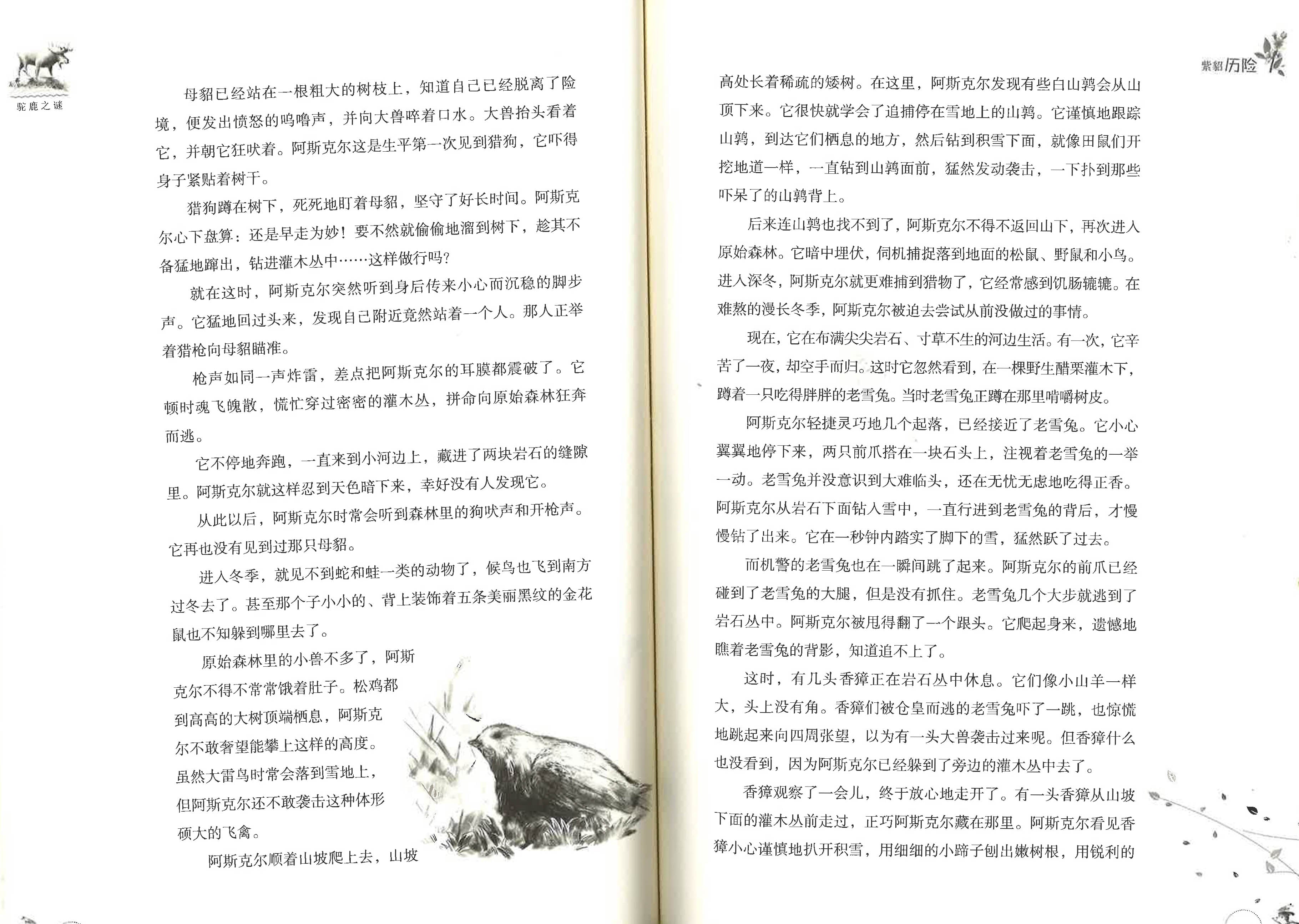 驼鹿之谜

母貂已经站在一根粗大的树枝上，知道自己已经脱离了险境，便发出愤怒的呜噜声，并向大兽啐着口水。大兽抬头看着它，并朝它狂吠着。阿斯克尔这是生平第一次见到猎狗，它吓得身子紧贴着树干。

猎狗蹲在树下，死死地盯着母貂，坚守了好长时间。阿斯克尔心下盘算：还是早走为妙！要不然就偷偷地溜到树下，趁其不备猛地蹿出，钻进灌木丛中……这样做行吗？

就在这时，阿斯克尔突然听到身后传来小心而沉稳的脚步声。它猛地回过头来，发现自己附近竟然站着一个人。那人正举着猎枪向母貂瞄准。

枪声如同一声炸雷，差点把阿斯克尔的耳膜都震破了。它顿时魂飞魄散，慌忙穿过密密的灌木丛，拼命向原始森林狂奔而逃。

它不停地奔跑，一直来到小河边上，藏进了两块岩石的缝隙里。阿斯克尔就这样忍到天色暗下来，幸好没有人发现它。

从此以后，阿斯克尔时常会听到森林里的狗吠声和开枪声。它再也没有见到过那只母貂。

进入冬季，就见不到蛇和蛙一类的动物了，候鸟也飞到南方过冬去了。甚至那个子小小的、背上装饰着五条美丽黑纹的金花鼠也不知躲到哪里去了。

原始森林里的小兽不多了，阿斯克尔不得不常常饿着肚子。松鸡都到高高的大树顶端栖息，阿斯克尔不敢奢望能攀上这样的高度。虽然大雷鸟时常会落到雪地上，但阿斯克尔还不敢袭击这种体形硕大的飞禽。

阿斯克尔顺着山坡爬上去，山坡

紫貂历险

高处长着稀疏的矮树。在这里，阿斯克尔发现有些白山鹑会从山顶下来。它很快就学会了追捕停在雪地上的山鹑。它谨慎地跟踪山鹑，到达它们栖息的地方，然后钻到积雪下面，就像田鼠们开挖地道一样，一直钻到山鹑面前，猛然发动袭击，一下扑到那些吓呆了的山鹑背上。

后来连山鹑也找不到了，阿斯克尔不得不返回山下，再次进入原始森林。它暗中埋伏，伺机捕捉落到地面的松鼠、野鼠和小鸟。进入深冬，阿斯克尔就更难捕到猎物了，它经常感到饥肠辘辘。在难熬的漫长冬季，阿斯克尔被迫去尝试从前没做过的事情。

现在，它在布满尖尖岩石、寸草不生的河边生活。有一次，它辛苦了一夜，却空手而归。这时它忽然看到，在一棵野生醋栗灌木下，蹲着一只吃得胖胖的老雪兔。当时老雪兔正蹲在那里啃嚼树皮。

阿斯克尔轻捷灵巧地几个起落，已经接近了老雪兔。它小心翼翼地停下来，两只前爪搭在一块石头上，注视着老雪兔的一举一动。老雪兔并没意识到大难临头，还在无忧无虑地吃得正香。阿斯克尔从岩石下面钻入雪中，一直行进到老雪兔的背后，才慢慢钻了出来。它在一秒钟内踏实了脚下的雪，猛然跃了过去。

而机警的老雪兔也在一瞬间跳了起来。阿斯克尔的前爪已经碰到了老雪兔的大腿，但是没有抓住。老雪兔几个大步就逃到了岩石丛中。阿斯克尔被甩得翻了一个跟头。它爬起身来，遗憾地瞧着老雪兔的背影，知道追不上了。

这时，有几头香獐正在岩石丛中休息。它们像小山羊一样大，头上没有角。香獐们被仓皇而逃的老雪兔吓了一跳，也惊慌地跳起来向四周张望，以为有一头大兽袭击过来呢。但香獐什么也没看到，因为阿斯克尔已经躲到了旁边的灌木丛中去了。

香獐观察了一会儿，终于放心地走开了。有一头香獐从山坡下面的灌木丛前走过，正巧阿斯克尔藏在那里。阿斯克尔看见香獐小心谨慎地扒开积雪，用细细的小蹄子刨出嫩树根，用锐利的